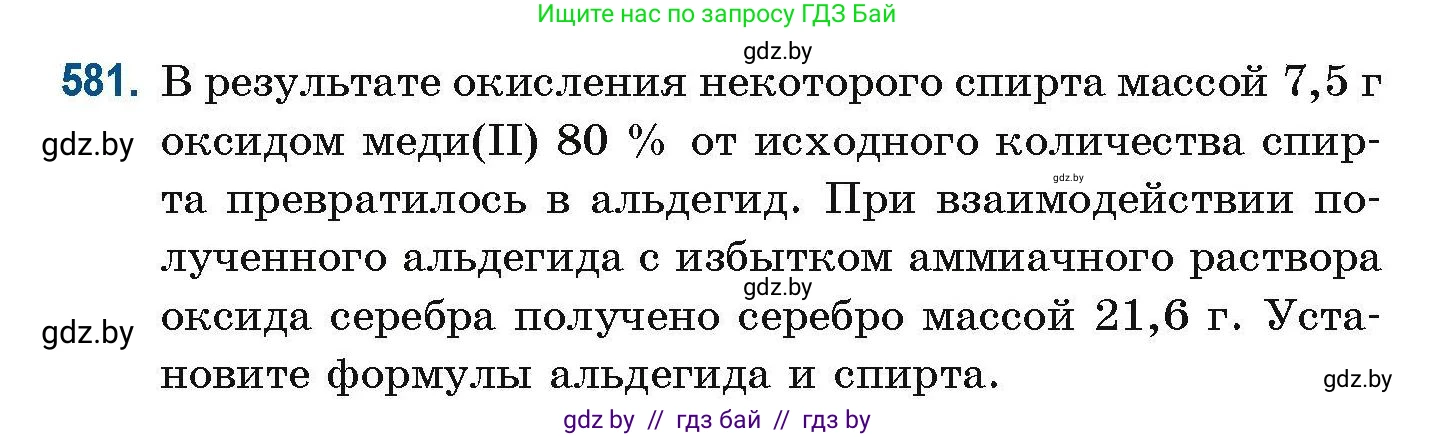 Ищите нас по запросу ГДЗ Бай

gdz.by

581. В результате окисления некоторого спирта массой 7,5 г оксидом меди(II) 80 % от исходного количества спирта превратилось в альдегид. При взаимодействии полученного альдегида с избытком аммиачного раствора оксида серебра получено серебро массой 21,6 г. Установите формулы альдегида и спирта.

gdz.by

gdz.by

gdz.by

gdz.by

gdz.by

gdz by // гдз бай // гдз by